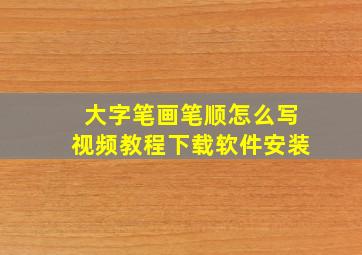 大字笔画笔顺怎么写
视频教程下载软件安装